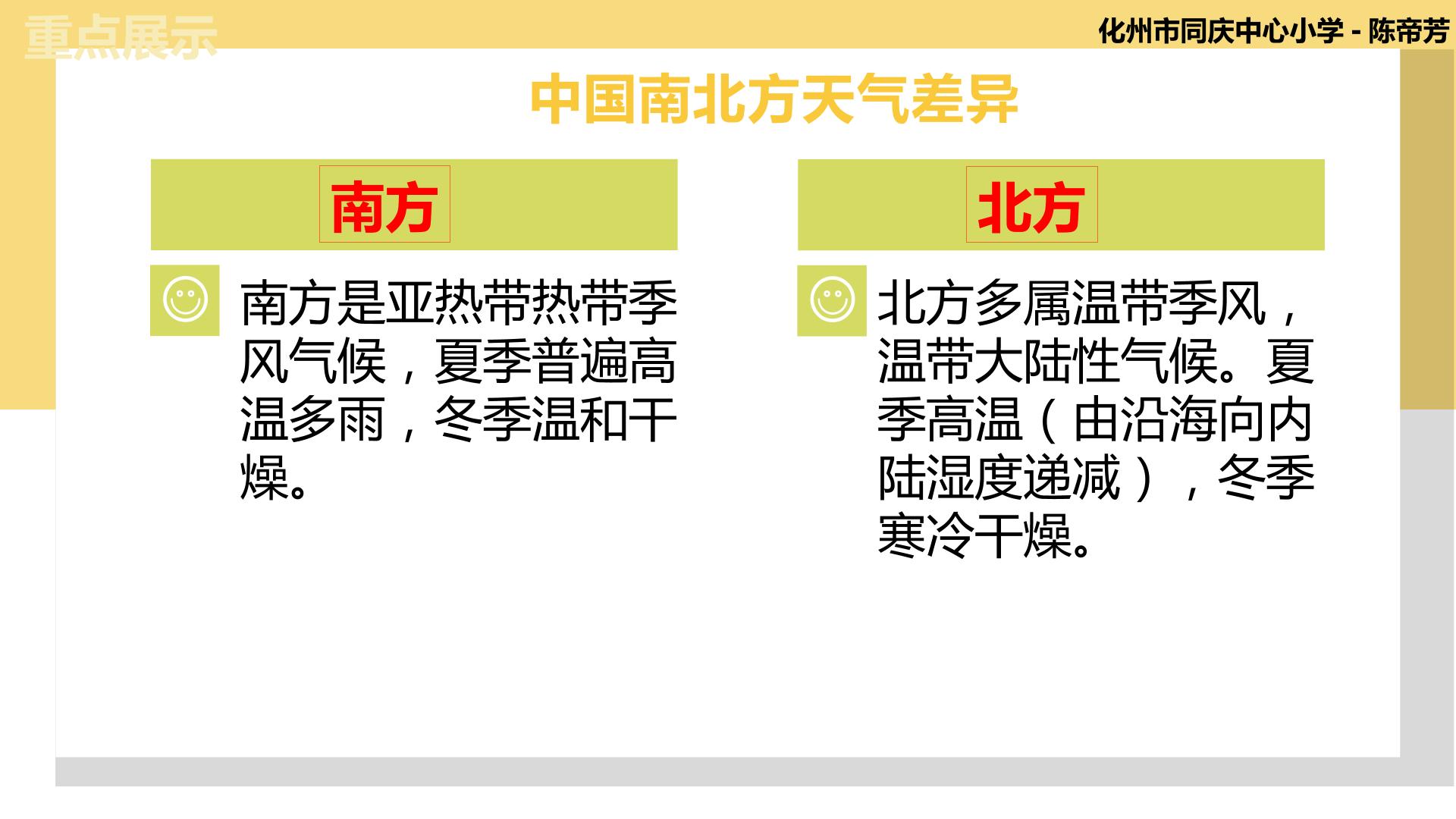 重点展示

化州市同庆中心小学 - 陈帝芳

中国南北方天气差异

南方

南方是亚热带热带季风气候，夏季普遍高温多雨，冬季温和干燥。

北方

北方多属温带季风，温带大陆性气候。夏季高温（由沿海向内陆湿度递减），冬季寒冷干燥。